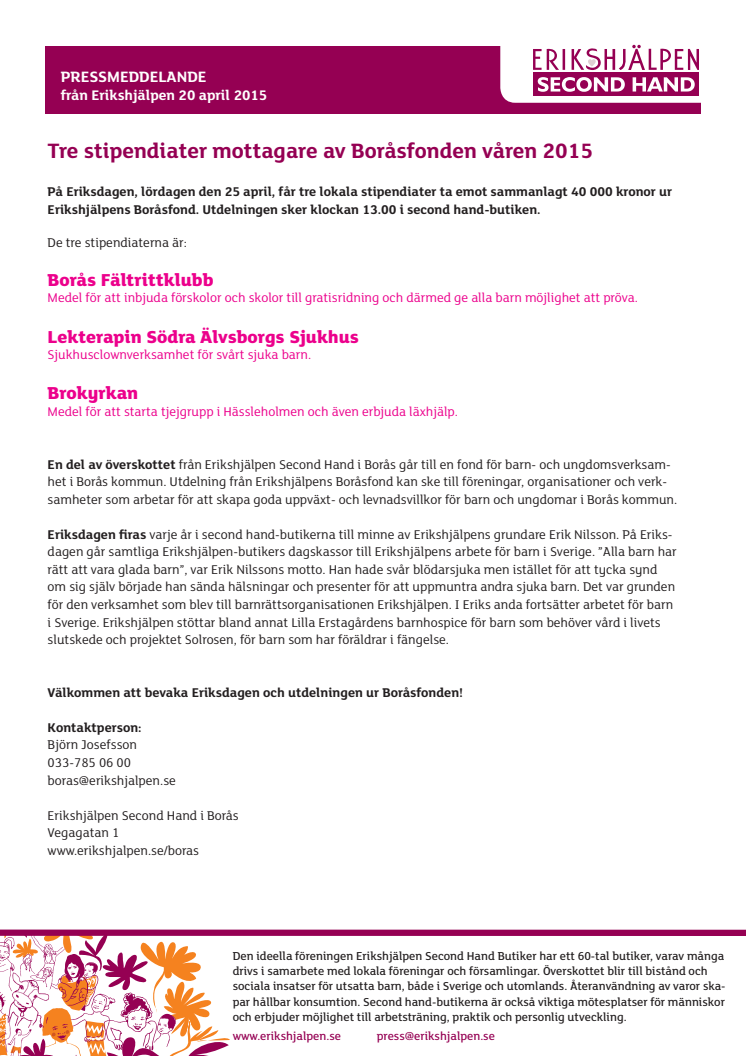 PRESSMEDDELANDE
från Erikshjälpen 20 april 2015

ERIKSHJÄLPEN
SECOND HAND

Tre stipendiater mottagare av Boråsfonden våren 2015

På Eriksdagen, lördagen den 25 april, får tre lokala stipendiater ta emot sammanlagt 40 000 kronor ur Erikshjälpens Boråsfond. Utdelningen sker klockan 13.00 i second hand-butiken.

De tre stipendiaterna är:

Borås Fältrittklubb
Medel för att inbjuda förskolor och skolor till gratisridning och därmed ge alla barn möjlighet att pröva.

Lekterapin Södra Älvsborgs Sjukhus
Sjukhusclownverksamhet för svårt sjuka barn.

Brokyrkan
Medel för att starta tjejgrupp i Hässleholmen och även erbjuda läxhjälp.

En del av överskottet från Erikshjälpen Second Hand i Borås går till en fond för barn- och ungdomsverksamhet i Borås kommun. Utdelning från Erikshjälpens Boråsfond kan ske till föreningar, organisationer och verksamheter som arbetar för att skapa goda uppväxt- och levnadsvillkor för barn och ungdomar i Borås kommun.

Eriksdagen firas varje år i second hand-butikerna till minne av Erikshjälpens grundare Erik Nilsson. På Eriksdagen går samtliga Erikshjälpen-butikers dagskassor till Erikshjälpens arbete för barn i Sverige. "Alla barn har rätt att vara glada barn", var Erik Nilssons motto. Han hade svår blödarsjuka men istället för att tycka synd om sig själv började han sända hälsningar och presenter för att uppmuntra andra sjuka barn. Det var grunden för den verksamhet som blev till barnrättsorganisationen Erikshjälpen. I Eriks anda fortsätter arbetet för barn i Sverige. Erikshjälpen stöttar bland annat Lilla Erstagårdens barnhospice för barn som behöver vård i livets slutskede och projektet Solrosen, för barn som har föräldrar i fängelse.

Välkommen att bevaka Eriksdagen och utdelningen ur Boråsfonden!

Kontaktperson:
Björn Josefsson
033-785 06 00
boras@erikshjalpen.se

Erikshjälpen Second Hand i Borås
Vegagatan 1
www.erikshjalpen.se/boras

Den ideella föreningen Erikshjälpen Second Hand Butiker har ett 60-tal butiker, varav många drivs i samarbete med lokala föreningar och församlingar. Överskottet blir till bistånd och sociala insatser för utsatta barn, både i Sverige och utomlands. Återanvändning av varor skapar hållbar konsumtion. Second hand-butikerna är också viktiga mötesplatser för människor och erbjuder möjlighet till arbetsträning, praktik och personlig utveckling.
www.erikshjalpen.se press@erikshjalpen.se